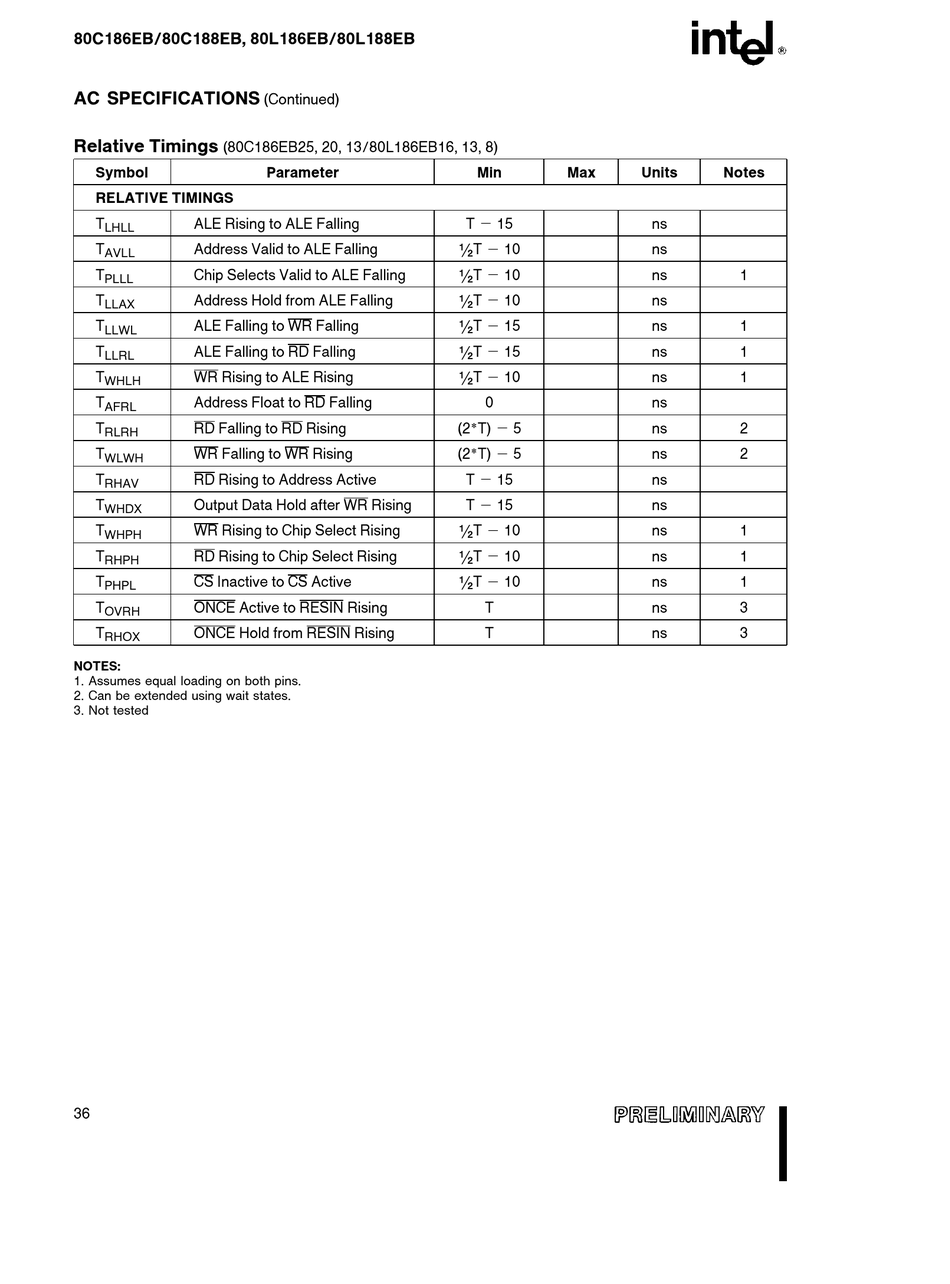 80C186EB/80C188EB, 80L186EB/80L188EB

intel®

AC SPECIFICATIONS (Continued)

Relative Timings (80C186EB25, 20, 13/80L186EB16, 13, 8)

| Symbol | Parameter | Min | Max | Units | Notes |
|---|---|---|---|---|---|
| RELATIVE TIMINGS | | | | | |
| $T_{LHLL}$ | ALE Rising to ALE Falling | T − 15 | | ns | |
| $T_{AVLL}$ | Address Valid to ALE Falling | ½T − 10 | | ns | |
| $T_{PLLL}$ | Chip Selects Valid to ALE Falling | ½T − 10 | | ns | 1 |
| $T_{LLAX}$ | Address Hold from ALE Falling | ½T − 10 | | ns | |
| $T_{LLWL}$ | ALE Falling to $\overline{WR}$ Falling | ½T − 15 | | ns | 1 |
| $T_{LLRL}$ | ALE Falling to $\overline{RD}$ Falling | ½T − 15 | | ns | 1 |
| $T_{WHLH}$ | $\overline{WR}$ Rising to ALE Rising | ½T − 10 | | ns | 1 |
| $T_{AFRL}$ | Address Float to $\overline{RD}$ Falling | 0 | | ns | |
| $T_{RLRH}$ | $\overline{RD}$ Falling to $\overline{RD}$ Rising | (2*T) − 5 | | ns | 2 |
| $T_{WLWH}$ | $\overline{WR}$ Falling to $\overline{WR}$ Rising | (2*T) − 5 | | ns | 2 |
| $T_{RHAV}$ | $\overline{RD}$ Rising to Address Active | T − 15 | | ns | |
| $T_{WHDX}$ | Output Data Hold after $\overline{WR}$ Rising | T − 15 | | ns | |
| $T_{WHPH}$ | $\overline{WR}$ Rising to Chip Select Rising | ½T − 10 | | ns | 1 |
| $T_{RHPH}$ | $\overline{RD}$ Rising to Chip Select Rising | ½T − 10 | | ns | 1 |
| $T_{PHPL}$ | $\overline{CS}$ Inactive to $\overline{CS}$ Active | ½T − 10 | | ns | 1 |
| $T_{OVRH}$ | $\overline{ONCE}$ Active to $\overline{RESIN}$ Rising | T | | ns | 3 |
| $T_{RHOX}$ | $\overline{ONCE}$ Hold from $\overline{RESIN}$ Rising | T | | ns | 3 |

NOTES:
1. Assumes equal loading on both pins.
2. Can be extended using wait states.
3. Not tested

36

PRELIMINARY